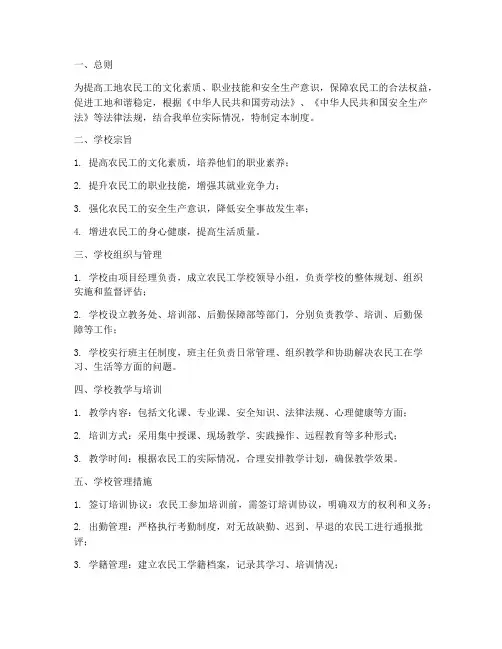 一、总则

为提高工地农民工的文化素质、职业技能和安全生产意识，保障农民工的合法权益，促进工地和谐稳定，根据《中华人民共和国劳动法》、《中华人民共和国安全生产法》等法律法规，结合我单位实际情况，特制定本制度。

二、学校宗旨

1. 提高农民工的文化素质，培养他们的职业素养；

2. 提升农民工的职业技能，增强其就业竞争力；

3. 强化农民工的安全生产意识，降低安全事故发生率；

4. 增进农民工的身心健康，提高生活质量。

三、学校组织与管理

1. 学校由项目经理负责，成立农民工学校领导小组，负责学校的整体规划、组织实施和监督评估；

2. 学校设立教务处、培训部、后勤保障部等部门，分别负责教学、培训、后勤保障等工作；

3. 学校实行班主任制度，班主任负责日常管理、组织教学和协助解决农民工在学习、生活等方面的问题。

四、学校教学与培训

1. 教学内容：包括文化课、专业课、安全知识、法律法规、心理健康等方面；

2. 培训方式：采用集中授课、现场教学、实践操作、远程教育等多种形式；

3. 教学时间：根据农民工的实际情况，合理安排教学计划，确保教学效果。

五、学校管理措施

1. 签订培训协议：农民工参加培训前，需签订培训协议，明确双方的权利和义务；

2. 出勤管理：严格执行考勤制度，对无故缺勤、迟到、早退的农民工进行通报批评；

3. 学籍管理：建立农民工学籍档案，记录其学习、培训情况；